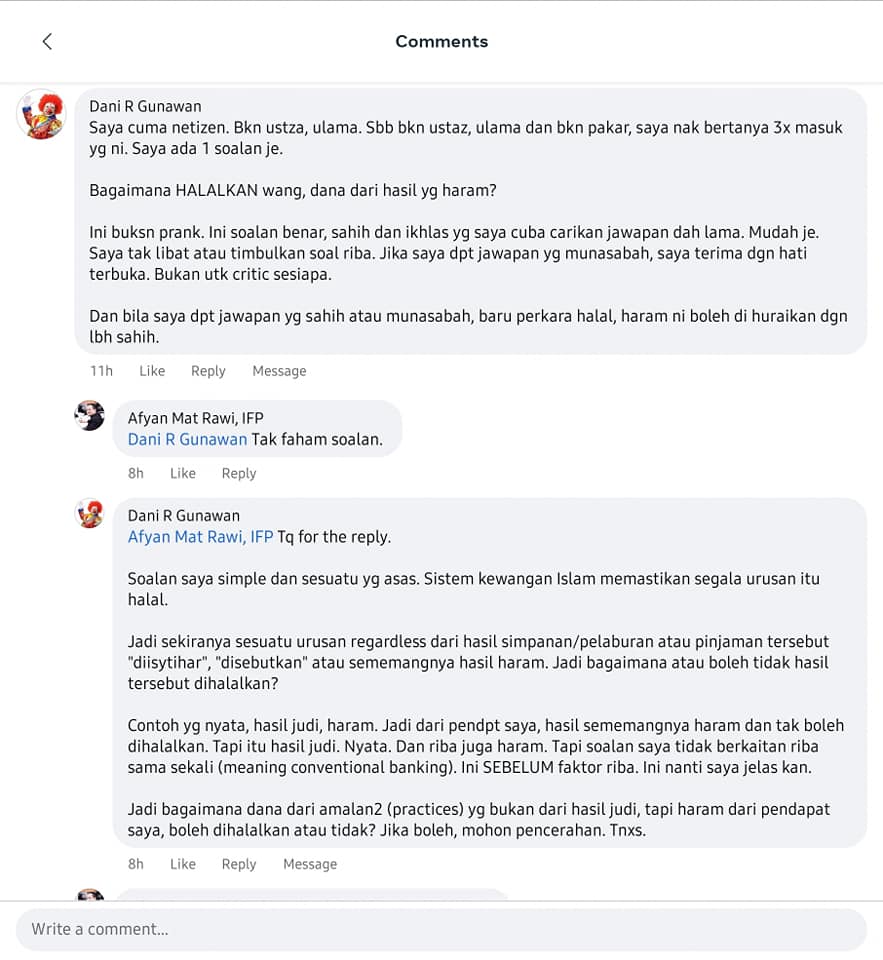 Comments

Dani R Gunawan
Saya cuma netizen. Bkn ustza, ulama. Sbb bkn ustaz, ulama dan bkn pakar, saya nak bertanya 3x masuk yg ni. Saya ada 1 soalan je.

Bagaimana HALALKAN wang, dana dari hasil yg haram?

Ini buksn prank. Ini soalan benar, sahih dan ikhlas yg saya cuba carikan jawapan dah lama. Mudah je. Saya tak libat atau timbulkan soal riba. Jika saya dpt jawapan yg munasabah, saya terima dgn hati terbuka. Bukan utk critic sesiapa.

Dan bila saya dpt jawapan yg sahih atau munasabah, baru perkara halal, haram ni boleh di huraikan dgn lbh sahih.

11h Like Reply Message

Afyan Mat Rawi, IFP
Dani R Gunawan Tak faham soalan.

8h Like Reply

Dani R Gunawan
Afyan Mat Rawi, IFP Tq for the reply.

Soalan saya simple dan sesuatu yg asas. Sistem kewangan Islam memastikan segala urusan itu halal.

Jadi sekiranya sesuatu urusan regardless dari hasil simpanan/pelaburan atau pinjaman tersebut "diisytihar", "disebutkan" atau sememangnya hasil haram. Jadi bagaimana atau boleh tidak hasil tersebut dihalalkan?

Contoh yg nyata, hasil judi, haram. Jadi dari pendpt saya, hasil sememangnya haram dan tak boleh dihalalkan. Tapi itu hasil judi. Nyata. Dan riba juga haram. Tapi soalan saya tidak berkaitan riba sama sekali (meaning conventional banking). Ini SEBELUM faktor riba. Ini nanti saya jelas kan.

Jadi bagaimana dana dari amalan2 (practices) yg bukan dari hasil judi, tapi haram dari pendapat saya, boleh dihalalkan atau tidak? Jika boleh, mohon pencerahan. Tnxs.

8h Like Reply Message

Write a comment...